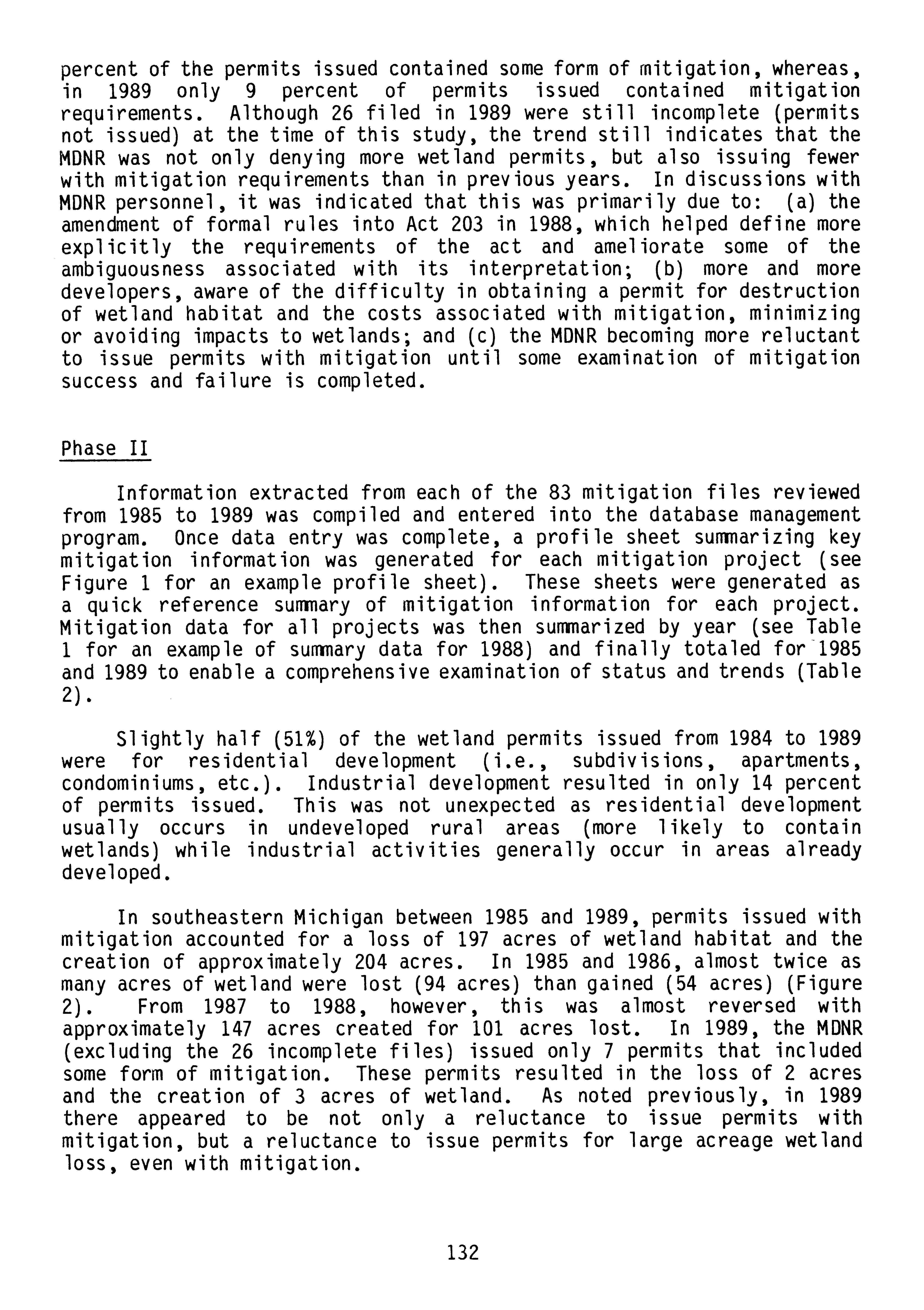 percent of the permits issued contained some form of mitigation, whereas, in 1989 only 9 percent of permits issued contained mitigation requirements. Although 26 filed in 1989 were still incomplete (permits not issued) at the time of this study, the trend still indicates that the MDNR was not only denying more wetland permits, but also issuing fewer with mitigation requirements than in previous years. In discussions with MDNR personnel, it was indicated that this was primarily due to: (a) the amendment of formal rules into Act 203 in 1988, which helped define more explicitly the requirements of the act and ameliorate some of the ambiguousness associated with its interpretation; (b) more and more developers, aware of the difficulty in obtaining a permit for destruction of wetland habitat and the costs associated with mitigation, minimizing or avoiding impacts to wetlands; and (c) the MDNR becoming more reluctant to issue permits with mitigation until some examination of mitigation success and failure is completed.

Phase II

Information extracted from each of the 83 mitigation files reviewed from 1985 to 1989 was compiled and entered into the database management program. Once data entry was complete, a profile sheet summarizing key mitigation information was generated for each mitigation project (see Figure 1 for an example profile sheet). These sheets were generated as a quick reference summary of mitigation information for each project. Mitigation data for all projects was then summarized by year (see Table 1 for an example of summary data for 1988) and finally totaled for 1985 and 1989 to enable a comprehensive examination of status and trends (Table 2).

Slightly half (51%) of the wetland permits issued from 1984 to 1989 were for residential development (i.e., subdivisions, apartments, condominiums, etc.). Industrial development resulted in only 14 percent of permits issued. This was not unexpected as residential development usually occurs in undeveloped rural areas (more likely to contain wetlands) while industrial activities generally occur in areas already developed.

In southeastern Michigan between 1985 and 1989, permits issued with mitigation accounted for a loss of 197 acres of wetland habitat and the creation of approximately 204 acres. In 1985 and 1986, almost twice as many acres of wetland were lost (94 acres) than gained (54 acres) (Figure 2). From 1987 to 1988, however, this was almost reversed with approximately 147 acres created for 101 acres lost. In 1989, the MDNR (excluding the 26 incomplete files) issued only 7 permits that included some form of mitigation. These permits resulted in the loss of 2 acres and the creation of 3 acres of wetland. As noted previously, in 1989 there appeared to be not only a reluctance to issue permits with mitigation, but a reluctance to issue permits for large acreage wetland loss, even with mitigation.

132